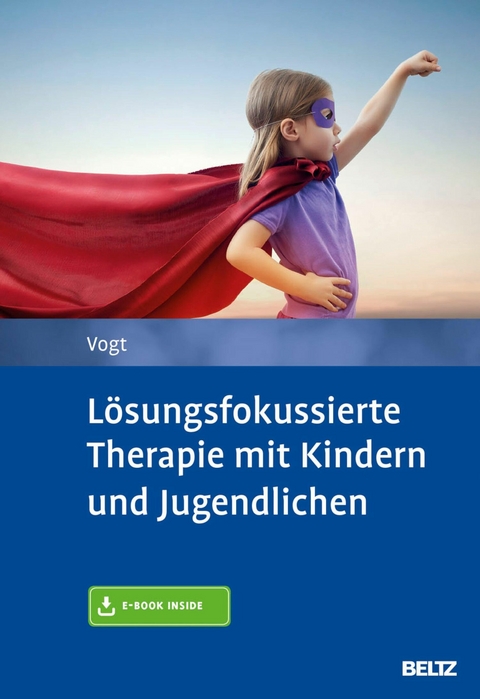 Vogt

Lösungsfokussierte Therapie mit Kindern und Jugendlichen

E-BOOK INSIDE

BELTZ